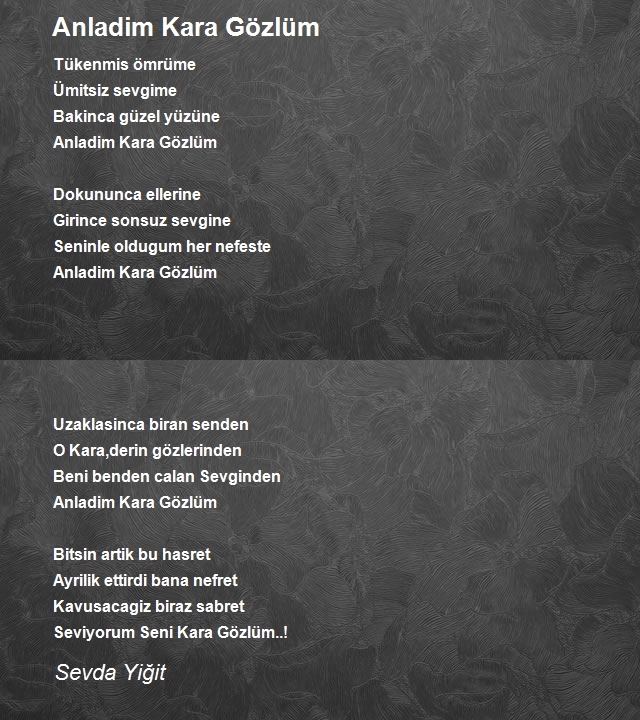 Anladim Kara Gözlüm

Tükenmis ömrüme
Ümitsiz sevgime
Bakinca güzel yüzüne
Anladim Kara Gözlüm

Dokununca ellerine
Girince sonsuz sevgine
Seninle oldugum her nefeste
Anladim Kara Gözlüm

Uzaklasinca biran senden
O Kara,derin gözlerinden
Beni benden calan Sevginden
Anladim Kara Gözlüm

Bitsin artik bu hasret
Ayrilik ettirdi bana nefret
Kavusacagiz biraz sabret
Seviyorum Seni Kara Gözlüm..!

Sevda Yiğit